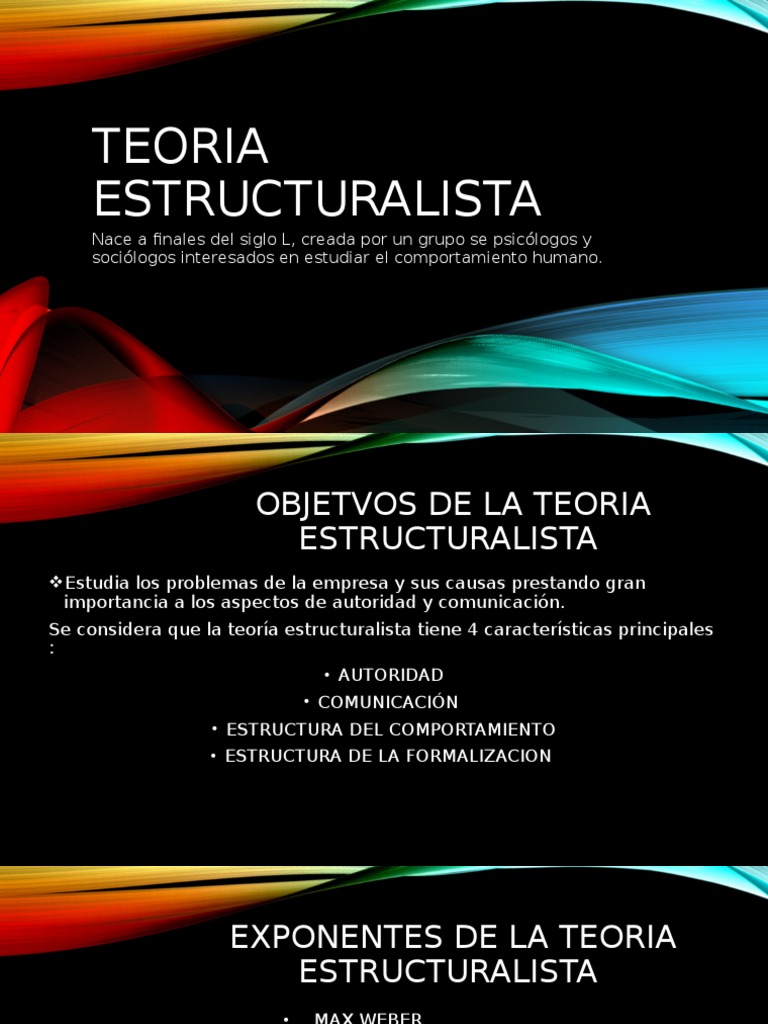 TEORIA ESTRUCTURALISTA

Nace a finales del siglo L, creada por un grupo se psicólogos y sociólogos interesados en estudiar el comportamiento humano.

OBJETVOS DE LA TEORIA ESTRUCTURALISTA

❖Estudia los problemas de la empresa y sus causas prestando gran importancia a los aspectos de autoridad y comunicación.

Se considera que la teoría estructuralista tiene 4 características principales :

• AUTORIDAD
• COMUNICACIÓN
• ESTRUCTURA DEL COMPORTAMIENTO
• ESTRUCTURA DE LA FORMALIZACION

EXPONENTES DE LA TEORIA ESTRUCTURALISTA

• MAX WEBER